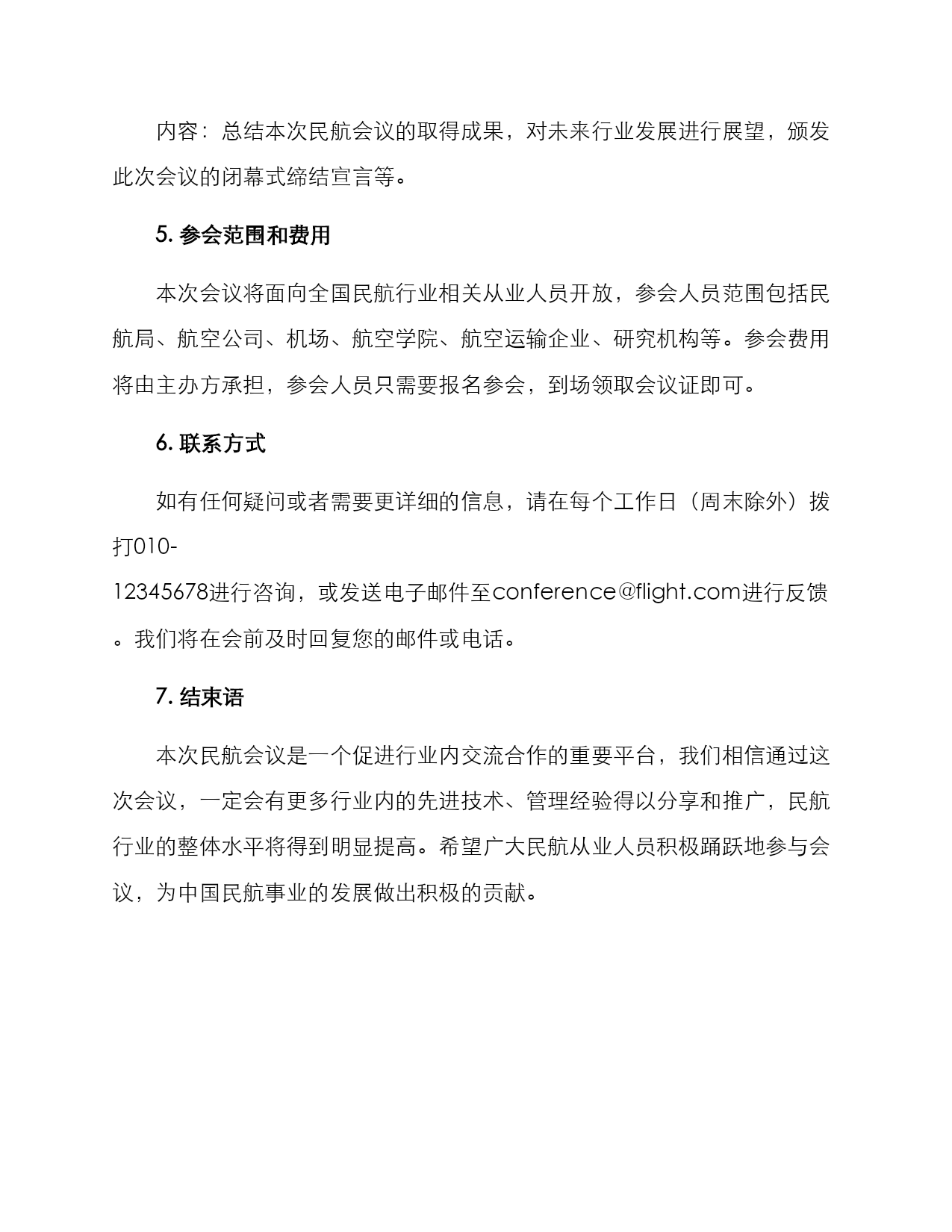 内容：总结本次民航会议的取得成果，对未来行业发展进行展望，颁发此次会议的闭幕式缔结宣言等。

5. 参会范围和费用

本次会议将面向全国民航行业相关从业人员开放，参会人员范围包括民航局、航空公司、机场、航空学院、航空运输企业、研究机构等。参会费用将由主办方承担，参会人员只需要报名参会，到场领取会议证即可。

6. 联系方式

如有任何疑问或者需要更详细的信息，请在每个工作日（周末除外）拨打010-12345678进行咨询，或发送电子邮件至conference@flight.com进行反馈。我们将在会前及时回复您的邮件或电话。

7. 结束语

本次民航会议是一个促进行业内交流合作的重要平台，我们相信通过这次会议，一定会有更多行业内的先进技术、管理经验得以分享和推广，民航行业的整体水平将得到明显提高。希望广大民航从业人员积极踊跃地参与会议，为中国民航事业的发展做出积极的贡献。